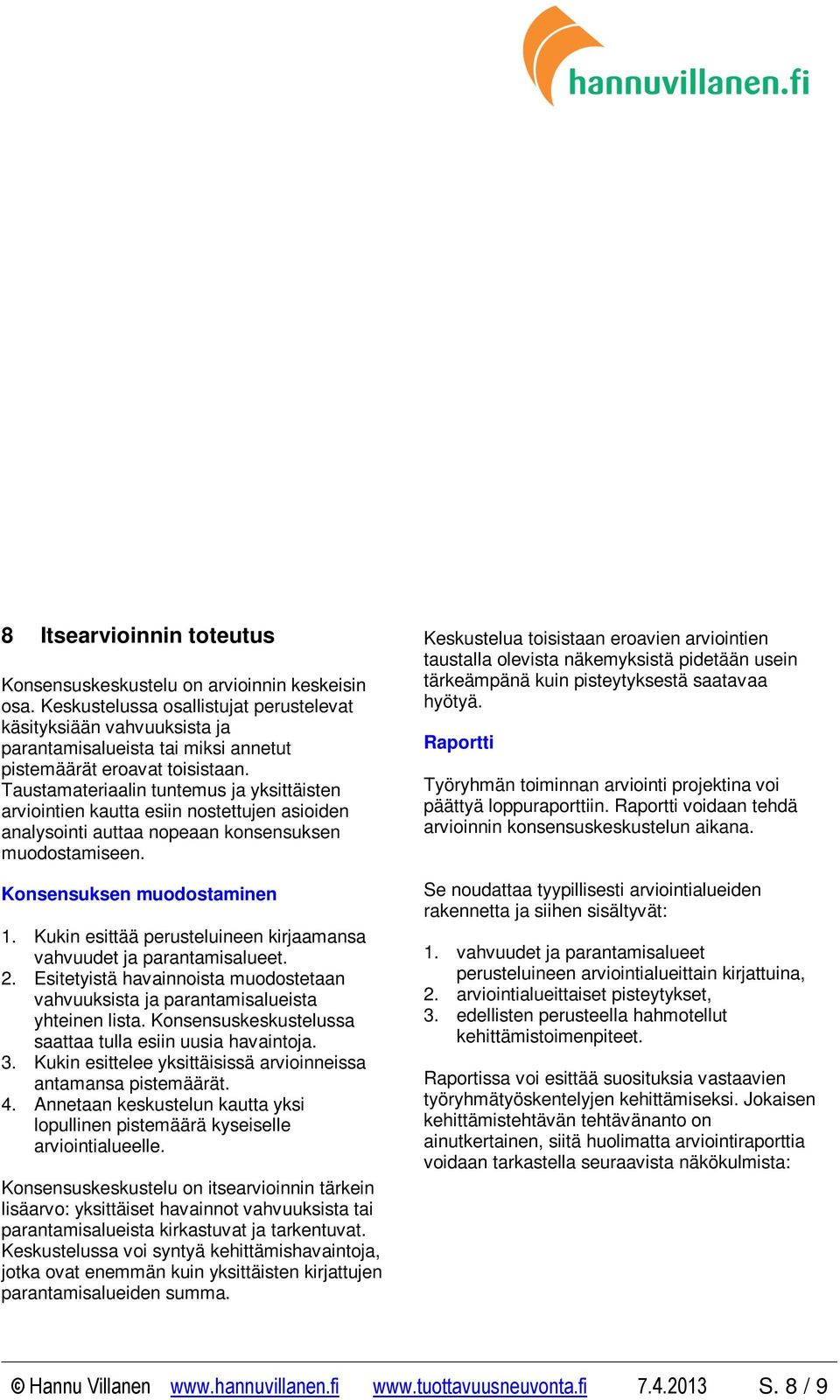 hannuvillanen.fi

8 Itsearvioinnin toteutus

Konsensuskeskustelu on arvioinnin keskeisin osa. Keskustelussa osallistujat perustelevat käsityksiään vahvuuksista ja parantamisalueista tai miksi annetut pistemäärät eroavat toisistaan. Taustamateriaalin tuntemus ja yksittäisten arviointien kautta esiin nostettujen asioiden analysointi auttaa nopeaan konsensuksen muodostamiseen.

Konsensuksen muodostaminen

1. Kukin esittää perusteluineen kirjaamansa vahvuudet ja parantamisalueet.
2. Esitetyistä havainnoista muodostetaan vahvuuksista ja parantamisalueista yhteinen lista. Konsensuskeskustelussa saattaa tulla esiin uusia havaintoja.
3. Kukin esittelee yksittäisissä arvioinneissa antamansa pistemäärät.
4. Annetaan keskustelun kautta yksi lopullinen pistemäärä kyseiselle arviointialueelle.

Konsensuskeskustelu on itsearvioinnin tärkein lisäarvo: yksittäiset havainnot vahvuuksista tai parantamisalueista kirkastuvat ja tarkentuvat. Keskustelussa voi syntyä kehittämishavaintoja, jotka ovat enemmän kuin yksittäisten kirjattujen parantamisalueiden summa.

Keskustelua toisistaan eroavien arviointien taustalla olevista näkemyksistä pidetään usein tärkeämpänä kuin pisteytyksestä saatavaa hyötyä.

Raportti

Työryhmän toiminnan arviointi projektina voi päättyä loppuraporttiin. Raportti voidaan tehdä arvioinnin konsensuskeskustelun aikana.

Se noudattaa tyypillisesti arviointialueiden rakennetta ja siihen sisältyvät:

1. vahvuudet ja parantamisalueet perusteluineen arviointialueittain kirjattuina,
2. arviointialueittaiset pisteytykset,
3. edellisten perusteella hahmotellut kehittämistoimenpiteet.

Raportissa voi esittää suosituksia vastaavien työryhmätyöskentelyjen kehittämiseksi. Jokaisen kehittämistehtävän tehtävänanto on ainutkertainen, siitä huolimatta arviointiraporttia voidaan tarkastella seuraavista näkökulmista:

© Hannu Villanen www.hannuvillanen.fi www.tuottavuusneuvonta.fi 7.4.2013 S. 8 / 9